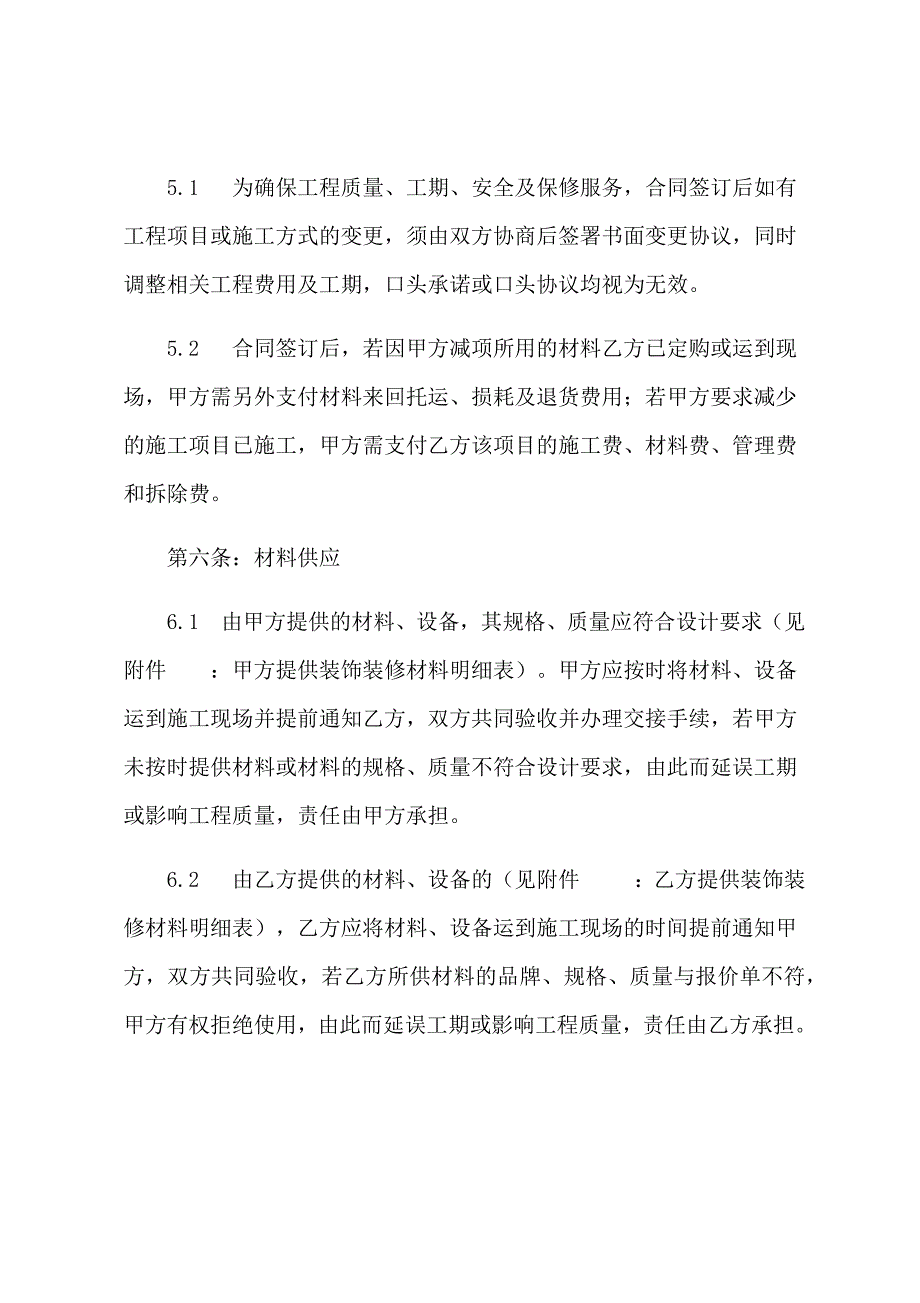 5.1　为确保工程质量、工期、安全及保修服务，合同签订后如有工程项目或施工方式的变更，须由双方协商后签署书面变更协议，同时调整相关工程费用及工期，口头承诺或口头协议均视为无效。

5.2　合同签订后，若因甲方减项所用的材料乙方已定购或运到现场，甲方需另外支付材料来回托运、损耗及退货费用；若甲方要求减少的施工项目已施工，甲方需支付乙方该项目的施工费、材料费、管理费和拆除费。

第六条：材料供应

6.1　由甲方提供的材料、设备，其规格、质量应符合设计要求（见附件　　：甲方提供装饰装修材料明细表）。甲方应按时将材料、设备运到施工现场并提前通知乙方，双方共同验收并办理交接手续，若甲方未按时提供材料或材料的规格、质量不符合设计要求，由此而延误工期或影响工程质量，责任由甲方承担。

6.2　由乙方提供的材料、设备的（见附件　　：乙方提供装饰装修材料明细表），乙方应将材料、设备运到施工现场的时间提前通知甲方，双方共同验收，若乙方所供材料的品牌、规格、质量与报价单不符，甲方有权拒绝使用，由此而延误工期或影响工程质量，责任由乙方承担。